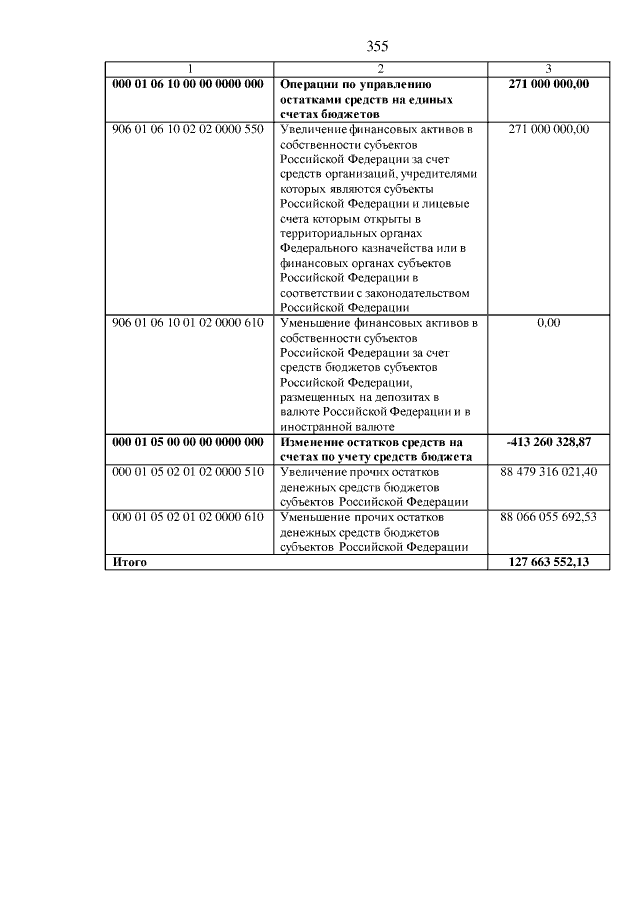 355

| 1 | 2 | 3 |
|---|---|---|
| 000 01 06 10 00 00 0000 000 | Операции по управлению остатками средств на единых счетах бюджетов | 271 000 000,00 |
| 906 01 06 10 02 02 0000 550 | Увеличение финансовых активов в собственности субъектов Российской Федерации за счет средств организаций, учредителями которых являются субъекты Российской Федерации и лицевые счета которым открыты в территориальных органах Федерального казначейства или в финансовых органах субъектов Российской Федерации в соответствии с законодательством Российской Федерации | 271 000 000,00 |
| 906 01 06 10 01 02 0000 610 | Уменьшение финансовых активов в собственности субъектов Российской Федерации за счет средств бюджетов субъектов Российской Федерации, размещенных на депозитах в валюте Российской Федерации и в иностранной валюте | 0,00 |
| 000 01 05 00 00 00 0000 000 | Изменение остатков средств на счетах по учету средств бюджета | -413 260 328,87 |
| 000 01 05 02 01 02 0000 510 | Увеличение прочих остатков денежных средств бюджетов субъектов Российской Федерации | 88 479 316 021,40 |
| 000 01 05 02 01 02 0000 610 | Уменьшение прочих остатков денежных средств бюджетов субъектов Российской Федерации | 88 066 055 692,53 |
| Итого | | 127 663 552,13 |